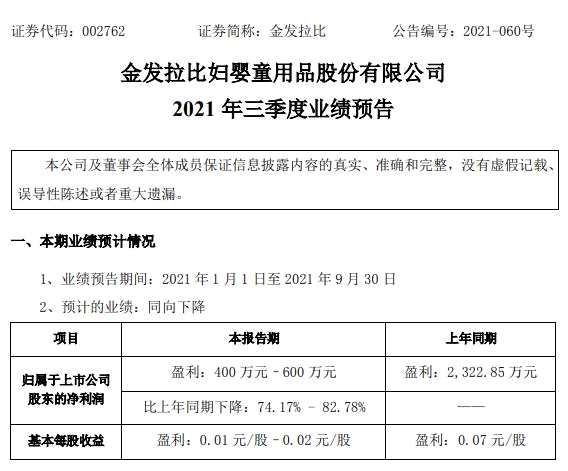 证券代码：002762 证券简称：金发拉比 公告编号：2021-060号

金发拉比妇婴童用品股份有限公司
2021年三季度业绩预告

本公司及董事会全体成员保证信息披露内容的真实、准确和完整，没有虚假记载、误导性陈述或者重大遗漏。

一、本期业绩预计情况

1、业绩预告期间：2021年1月1日至2021年9月30日

2、预计的业绩：同向下降

| 项目 | 本报告期 | 上年同期 |
|---|---|---|
| 归属于上市公司股东的净利润 | 盈利：400万元－600万元 | 盈利：2,322.85万元 |
| | 比上年同期下降：74.17% － 82.78% | —— |
| 基本每股收益 | 盈利：0.01元/股－0.02元/股 | 盈利：0.07元/股 |